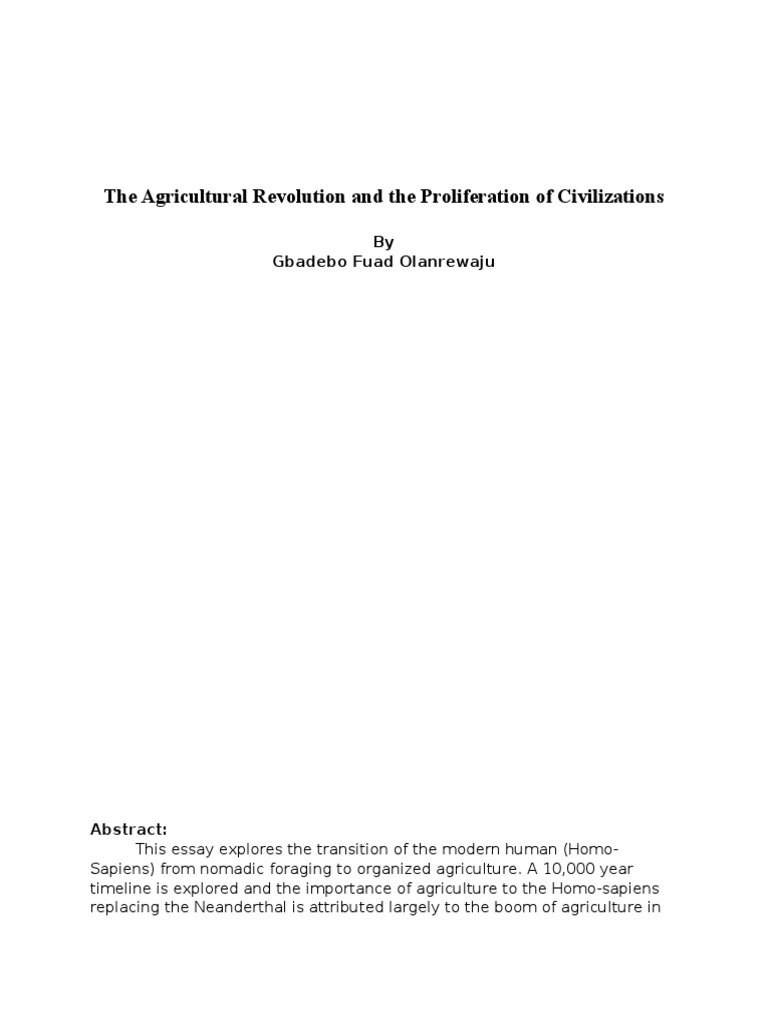 The Agricultural Revolution and the Proliferation of Civilizations

By
Gbadebo Fuad Olanrewaju

Abstract:
This essay explores the transition of the modern human (Homo-Sapiens) from nomadic foraging to organized agriculture. A 10,000 year timeline is explored and the importance of agriculture to the Homo-sapiens replacing the Neanderthal is attributed largely to the boom of agriculture in